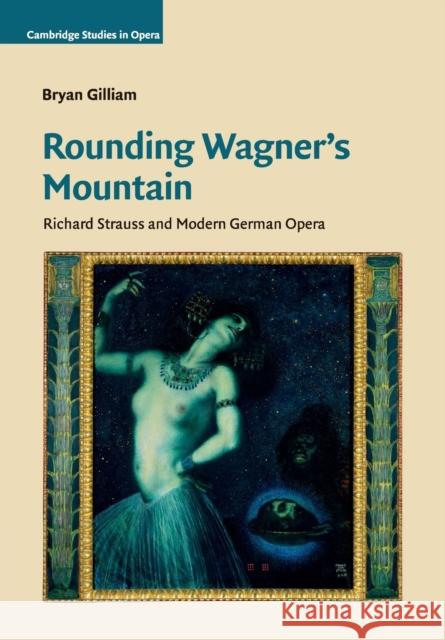 Cambridge Studies in Opera

Bryan Gilliam

Rounding Wagner's Mountain

Richard Strauss and Modern German Opera